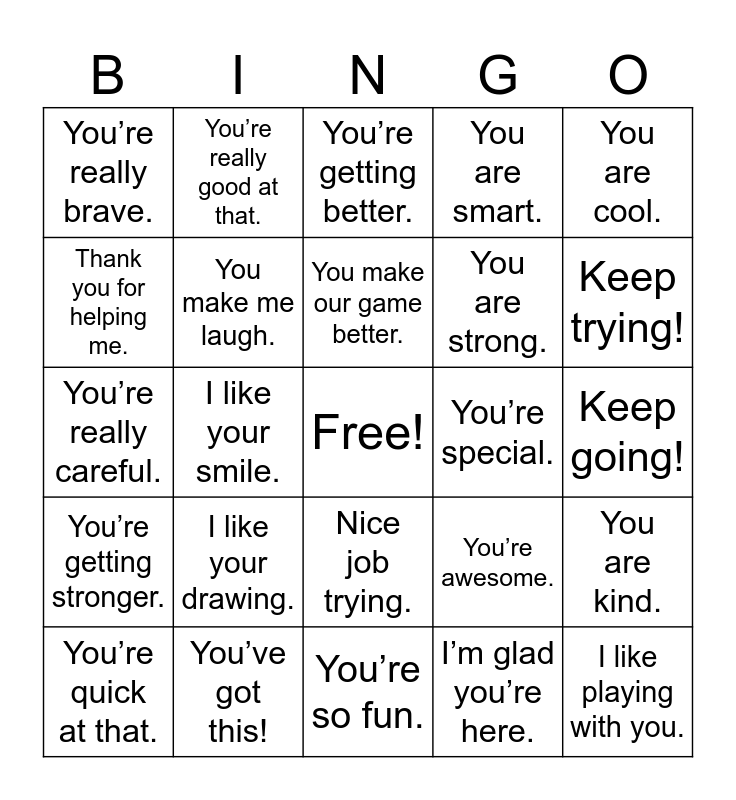 | B | I | N | G | O |
|---|---|---|---|---|
| You’re really brave. | You’re really good at that. | You’re getting better. | You are smart. | You are cool. |
| Thank you for helping me. | You make me laugh. | You make our game better. | You are strong. | Keep trying! |
| You’re really careful. | I like your smile. | Free! | You’re special. | Keep going! |
| You’re getting stronger. | I like your drawing. | Nice job trying. | You’re awesome. | You are kind. |
| You’re quick at that. | You’ve got this! | You’re so fun. | I’m glad you’re here. | I like playing with you. |